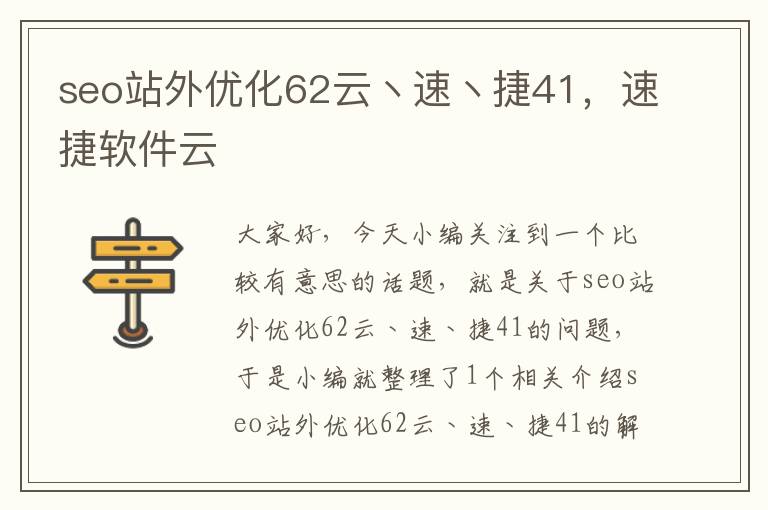 seo站外优化62云丶速丶捷41，速捷软件云

大家好，今天小编关注到一个比较有意思的话题，就是关于seo站外优化62云、速、捷41的问题，于是小编就整理了1个相关介绍seo站外优化62云、速、捷41的解